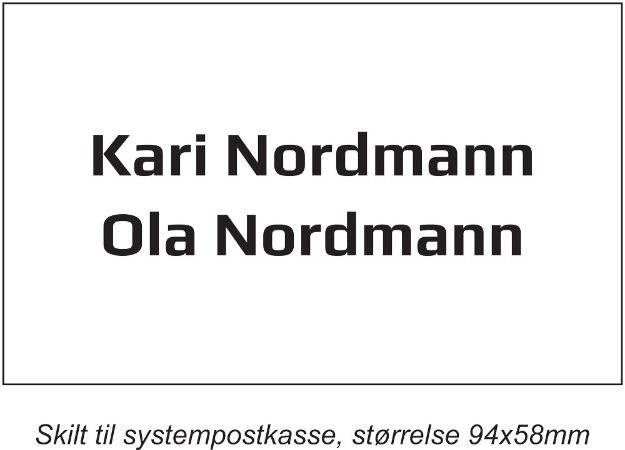 Kari Nordmann
Ola Nordmann

Skilt til systempostkasse, størrelse 94x58mm